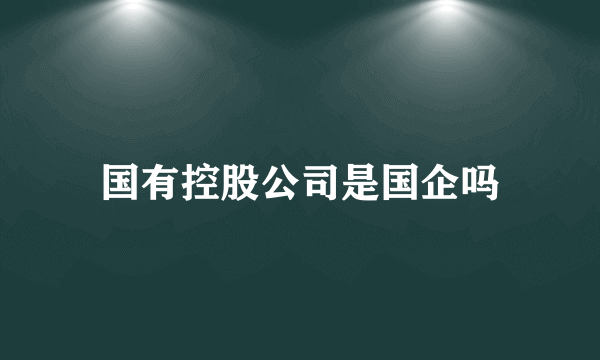 国有控股公司是国企吗